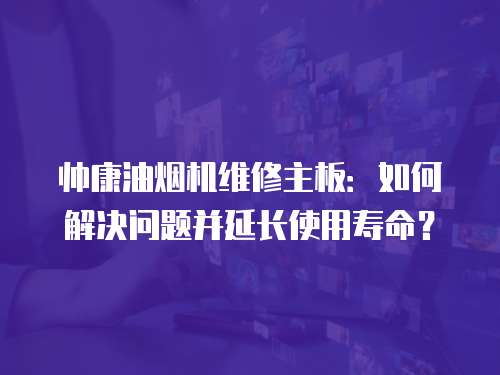 帅康油烟机维修主板：如何解决问题并延长使用寿命？